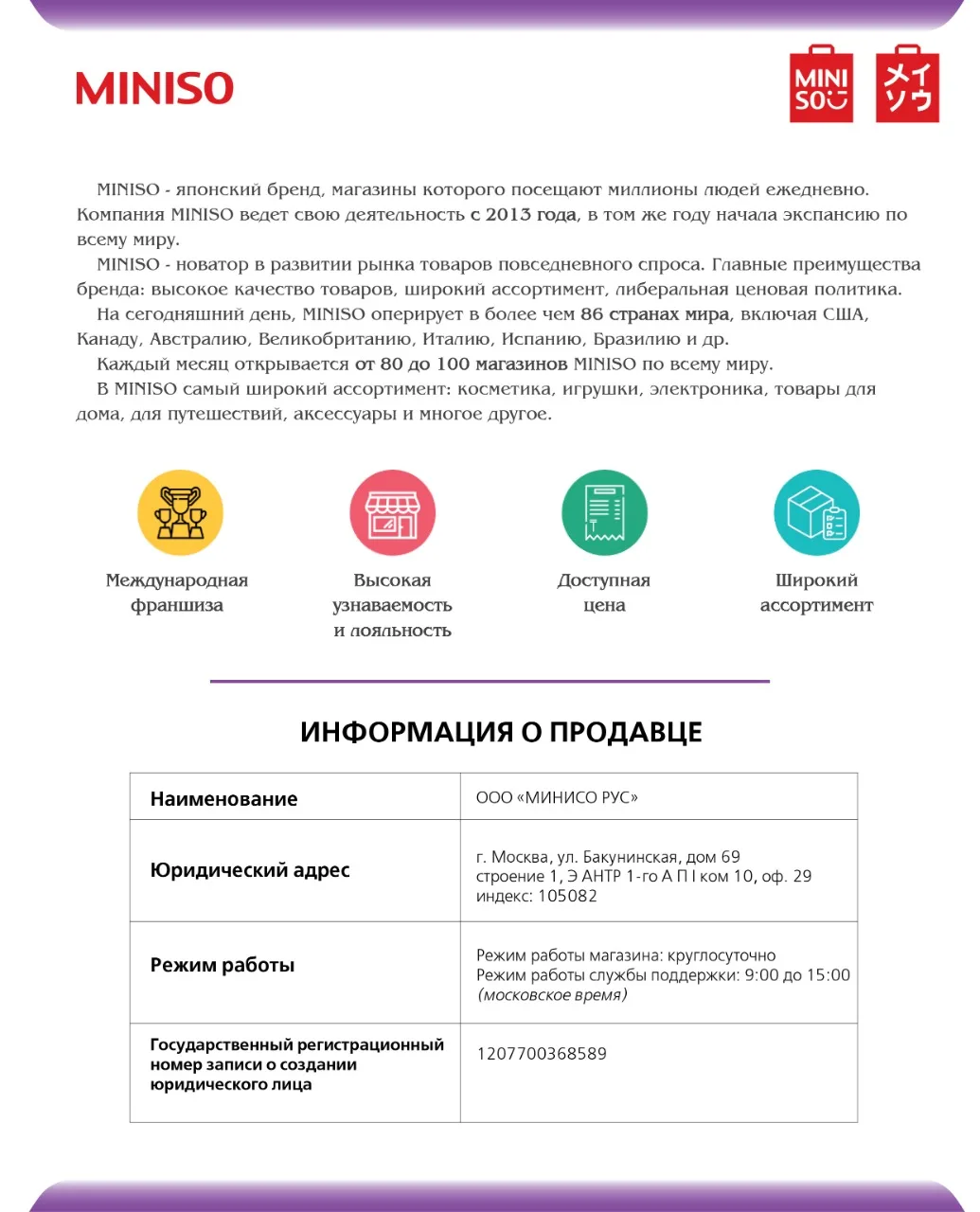 MINISO

MINI SO

メイソウ

MINISO - японский бренд, магазины которого посещают миллионы людей ежедневно. Компания MINISO ведет свою деятельность с 2013 года, в том же году начала экспансию по всему миру.
MINISO - новатор в развитии рынка товаров повседневного спроса. Главные преимущества бренда: высокое качество товаров, широкий ассортимент, либеральная ценовая политика.
На сегодняшний день, MINISO оперирует в более чем 86 странах мира, включая США, Канаду, Австралию, Великобританию, Италию, Испанию, Бразилию и др.
Каждый месяц открывается от 80 до 100 магазинов MINISO по всему миру.
В MINISO самый широкий ассортимент: косметика, игрушки, электроника, товары для дома, для путешествий, аксессуары и многое другое.

Международная франшиза

Высокая узнаваемость и лояльность

Доступная цена

Широкий ассортимент

ИНФОРМАЦИЯ О ПРОДАВЦЕ

| Наименование | ООО «МИНИСО РУС» |
|---|---|
| Юридический адрес | г. Москва, ул. Бакунинская, дом 69 строение 1, Э АНТР 1-го А П I ком 10, оф. 29 индекс: 105082 |
| Режим работы | Режим работы магазина: круглосуточно Режим работы службы поддержки: 9:00 до 15:00 (московское время) |
| Государственный регистрационный номер записи о создании юридического лица | 1207700368589 |